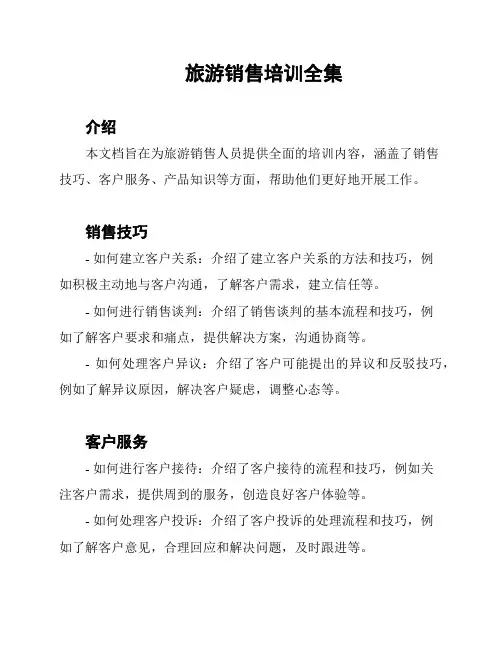 旅游销售培训全集

介绍

本文档旨在为旅游销售人员提供全面的培训内容，涵盖了销售技巧、客户服务、产品知识等方面，帮助他们更好地开展工作。

销售技巧

- 如何建立客户关系：介绍了建立客户关系的方法和技巧，例如积极主动地与客户沟通，了解客户需求，建立信任等。

- 如何进行销售谈判：介绍了销售谈判的基本流程和技巧，例如了解客户要求和痛点，提供解决方案，沟通协商等。

- 如何处理客户异议：介绍了客户可能提出的异议和反驳技巧，例如了解异议原因，解决客户疑虑，调整心态等。

客户服务

- 如何进行客户接待：介绍了客户接待的流程和技巧，例如关注客户需求，提供周到的服务，创造良好客户体验等。

- 如何处理客户投诉：介绍了客户投诉的处理流程和技巧，例如了解客户意见，合理回应和解决问题，及时跟进等。